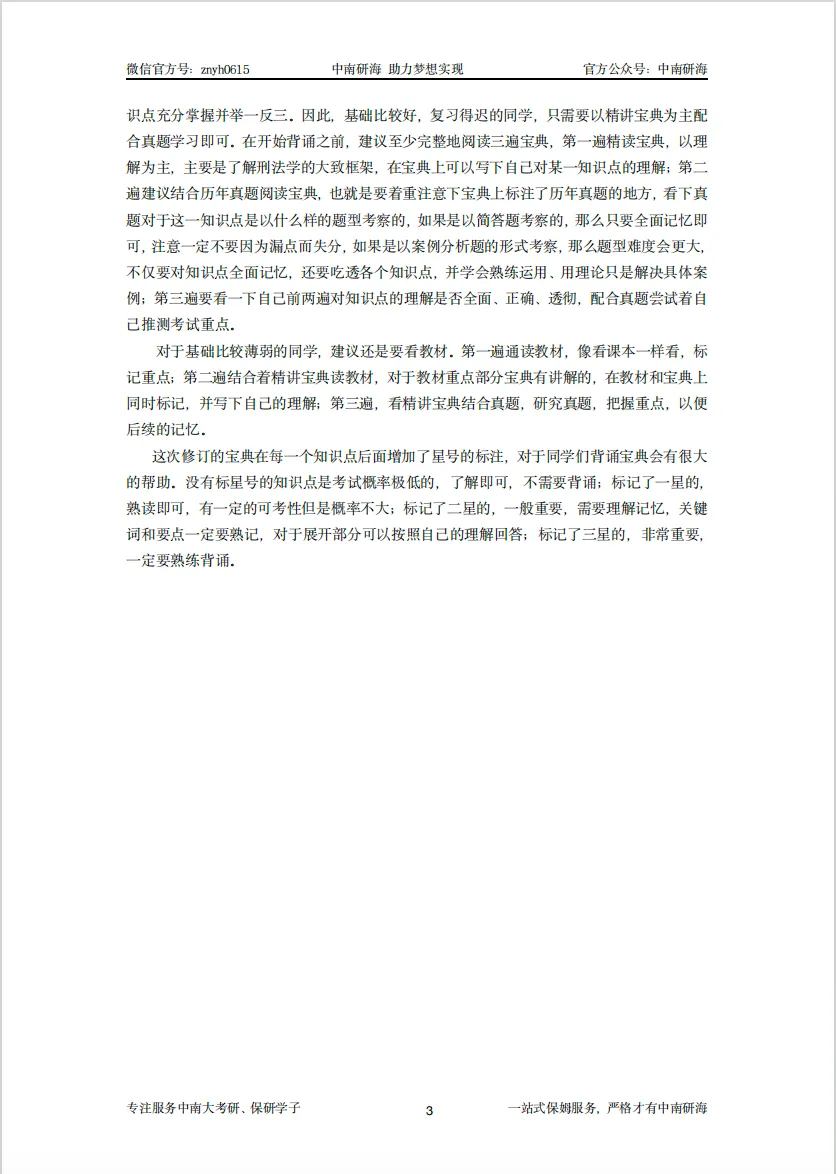 微信官方号：znyh0615　　中南研海 助力梦想实现　　官方公众号：中南研海

识点充分掌握并举一反三。因此，基础比较好，复习得迟的同学，只需要以精讲宝典为主配合真题学习即可。在开始背诵之前，建议至少完整地阅读三遍宝典，第一遍精读宝典，以理解为主，主要是了解刑法学的大致框架，在宝典上可以写下自己对某一知识点的理解；第二遍建议结合历年真题阅读宝典，也就是要着重注意下宝典上标注了历年真题的地方，看下真题对于这一知识点是以什么样的题型考察的，如果是以简答题考察的，那么只要全面记忆即可，注意一定不要因为漏点而失分，如果是以案例分析题的形式考察，那么题型难度会更大，不仅要对知识点全面记忆，还要吃透各个知识点，并学会熟练运用、用理论只是解决具体案例；第三遍要看一下自己前两遍对知识点的理解是否全面、正确、透彻，配合真题尝试着自己推测考试重点。

对于基础比较薄弱的同学，建议还是要看教材。第一遍通读教材，像看课本一样看，标记重点；第二遍结合着精讲宝典读教材，对于教材重点部分宝典有讲解的，在教材和宝典上同时标记，并写下自己的理解；第三遍，看精讲宝典结合真题，研究真题，把握重点，以便后续的记忆。

这次修订的宝典在每一个知识点后面增加了星号的标注，对于同学们背诵宝典会有很大的帮助。没有标星号的知识点是考试概率极低的，了解即可，不需要背诵；标记了一星的，熟读即可，有一定的可考性但是概率不大；标记了二星的，一般重要，需要理解记忆，关键词和要点一定要熟记，对于展开部分可以按照自己的理解回答；标记了三星的，非常重要，一定要熟练背诵。

专注服务中南大考研、保研学子　　3　　一站式保姆服务，严格才有中南研海